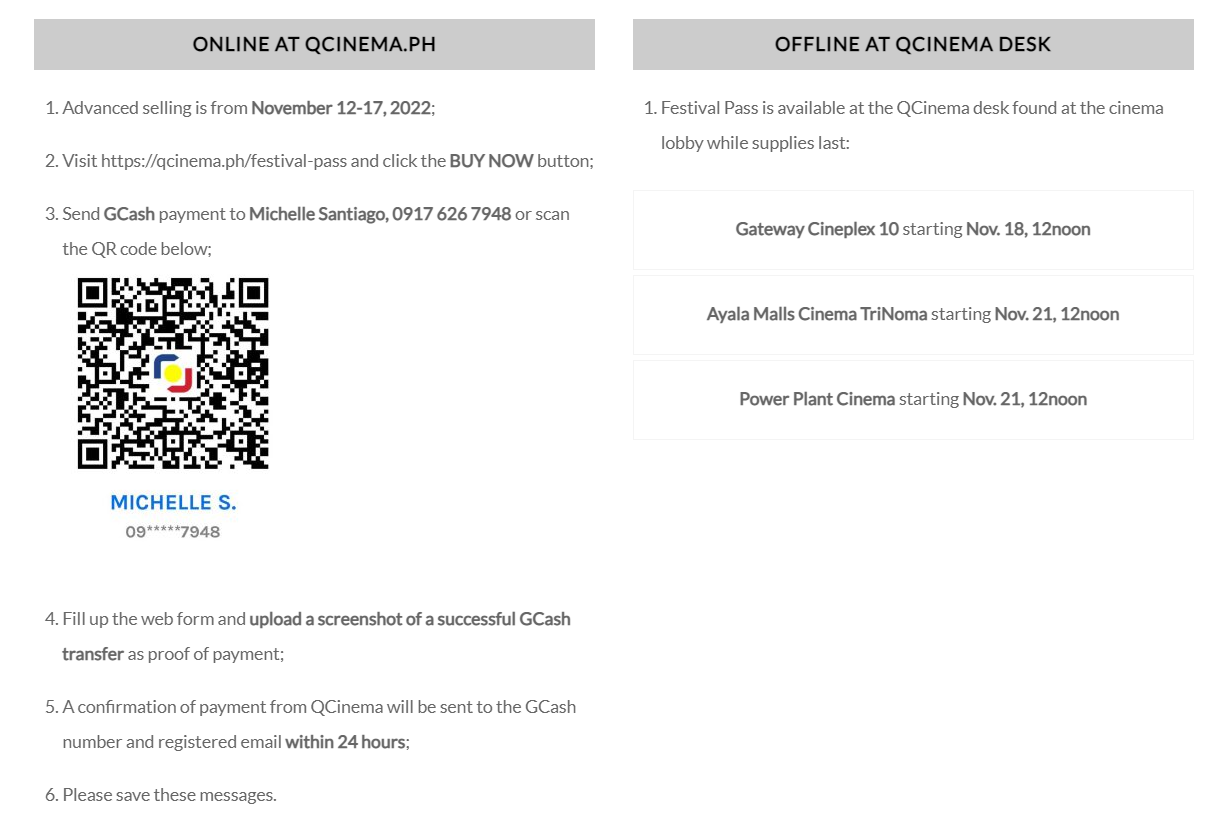 ONLINE AT QCINEMA.PH

1. Advanced selling is from November 12-17, 2022;

2. Visit https://qcinema.ph/festival-pass and click the BUY NOW button;

3. Send GCash payment to Michelle Santiago, 0917 626 7948 or scan the QR code below;

MICHELLE S.
09*****7948

4. Fill up the web form and upload a screenshot of a successful GCash transfer as proof of payment;

5. A confirmation of payment from QCinema will be sent to the GCash number and registered email within 24 hours;

6. Please save these messages.

OFFLINE AT QCINEMA DESK

1. Festival Pass is available at the QCinema desk found at the cinema lobby while supplies last:

Gateway Cineplex 10 starting Nov. 18, 12noon

Ayala Malls Cinema TriNoma starting Nov. 21, 12noon

Power Plant Cinema starting Nov. 21, 12noon